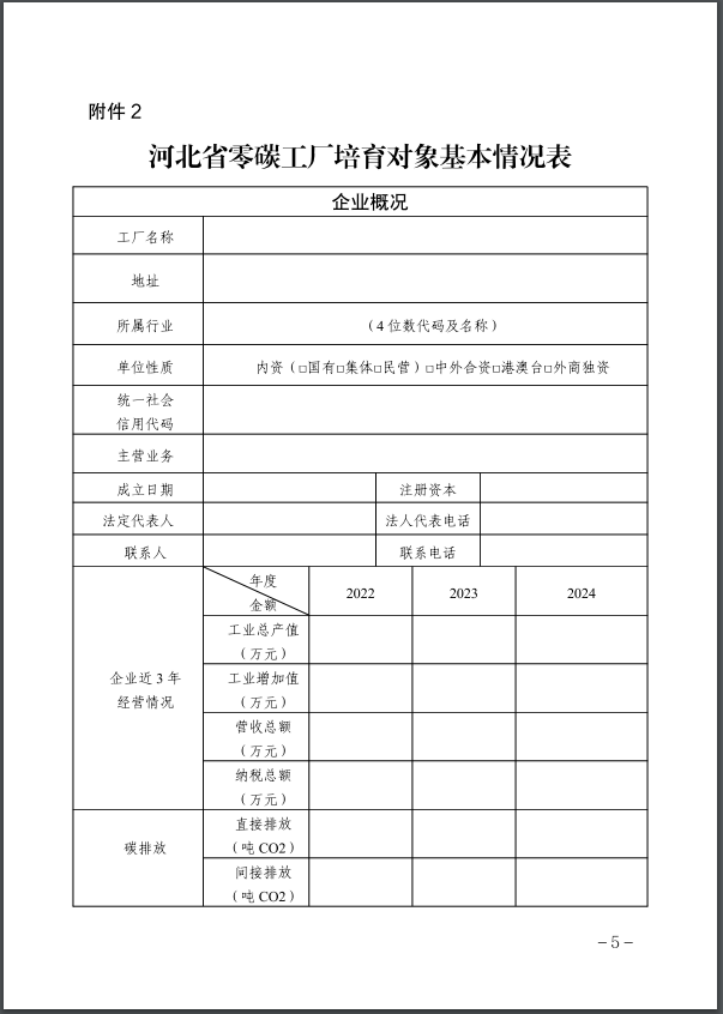 附件 2

河北省零碳工厂培育对象基本情况表

| 企业概况 | | | | |
|---|---|---|---|---|
| 工厂名称 | | | | |
| 地址 | | | | |
| 所属行业 | （4 位数代码及名称） | | | |
| 单位性质 | 内资（□国有□集体□民营）□中外合资□港澳台□外商独资 | | | |
| 统一社会信用代码 | | | | |
| 主营业务 | | | | |
| 成立日期 | | 注册资本 | | |
| 法定代表人 | | 法人代表电话 | | |
| 联系人 | | 联系电话 | | |
| 企业近 3 年经营情况 | 年度 金额 | 2022 | 2023 | 2024 |
| | 工业总产值（万元） | | | |
| | 工业增加值（万元） | | | |
| | 营收总额（万元） | | | |
| | 纳税总额（万元） | | | |
| 碳排放 | 直接排放（吨 CO2） | | | |
| | 间接排放（吨 CO2） | | | |

－5－